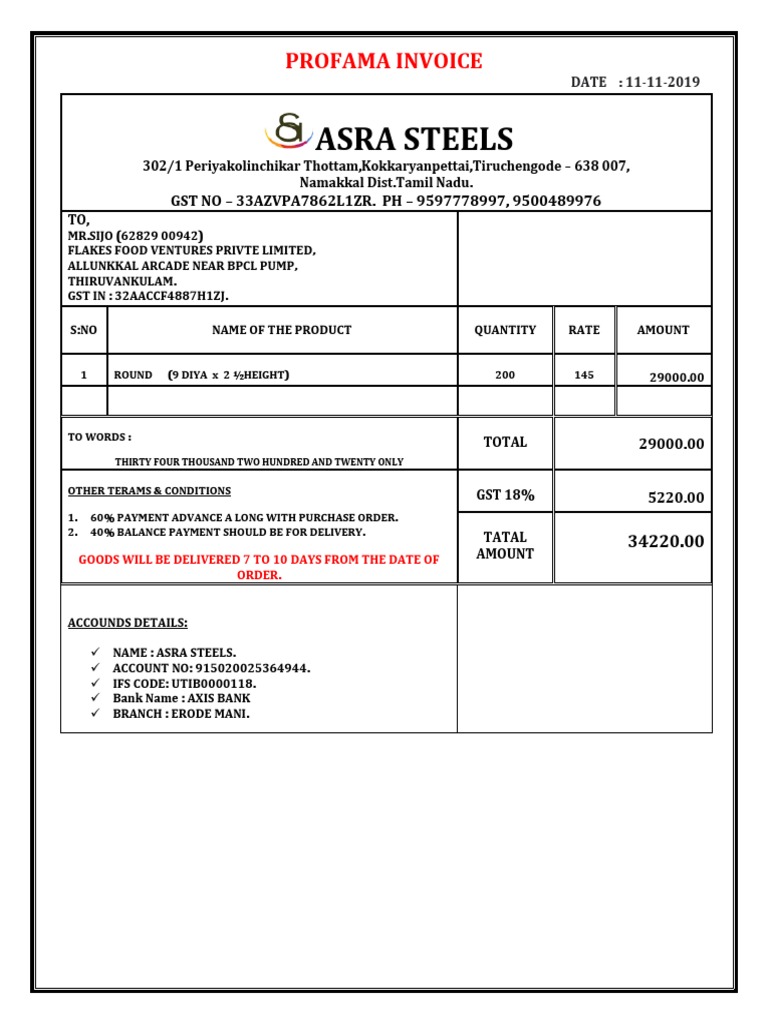 PROFAMA INVOICE

DATE : 11-11-2019

ASRA STEELS

302/1 Periyakolinchikar Thottam,Kokkaryanpettai,Tiruchengode – 638 007, Namakkal Dist.Tamil Nadu.

GST NO – 33AZVPA7862L1ZR. PH – 9597778997, 9500489976

TO,
MR.SIJO (62829 00942)
FLAKES FOOD VENTURES PRIVTE LIMITED,
ALLUNKKAL ARCADE NEAR BPCL PUMP,
THIRUVANKULAM.
GST IN : 32AACCF4887H1ZJ.

| S:NO | NAME OF THE PRODUCT | QUANTITY | RATE | AMOUNT |
|---|---|---|---|---|
| 1 | ROUND (9 DIYA x 2 ½HEIGHT) | 200 | 145 | 29000.00 |
| | | | | |

TO WORDS :
THIRTY FOUR THOUSAND TWO HUNDRED AND TWENTY ONLY

TOTAL 29000.00

OTHER TERAMS & CONDITIONS

1. 60% PAYMENT ADVANCE A LONG WITH PURCHASE ORDER.
2. 40% BALANCE PAYMENT SHOULD BE FOR DELIVERY.

GOODS WILL BE DELIVERED 7 TO 10 DAYS FROM THE DATE OF ORDER.

GST 18% 5220.00

TATAL AMOUNT 34220.00

ACCOUNDS DETAILS:

✓ NAME : ASRA STEELS.
✓ ACCOUNT NO: 915020025364944.
✓ IFS CODE: UTIB0000118.
✓ Bank Name : AXIS BANK
✓ BRANCH : ERODE MANI.